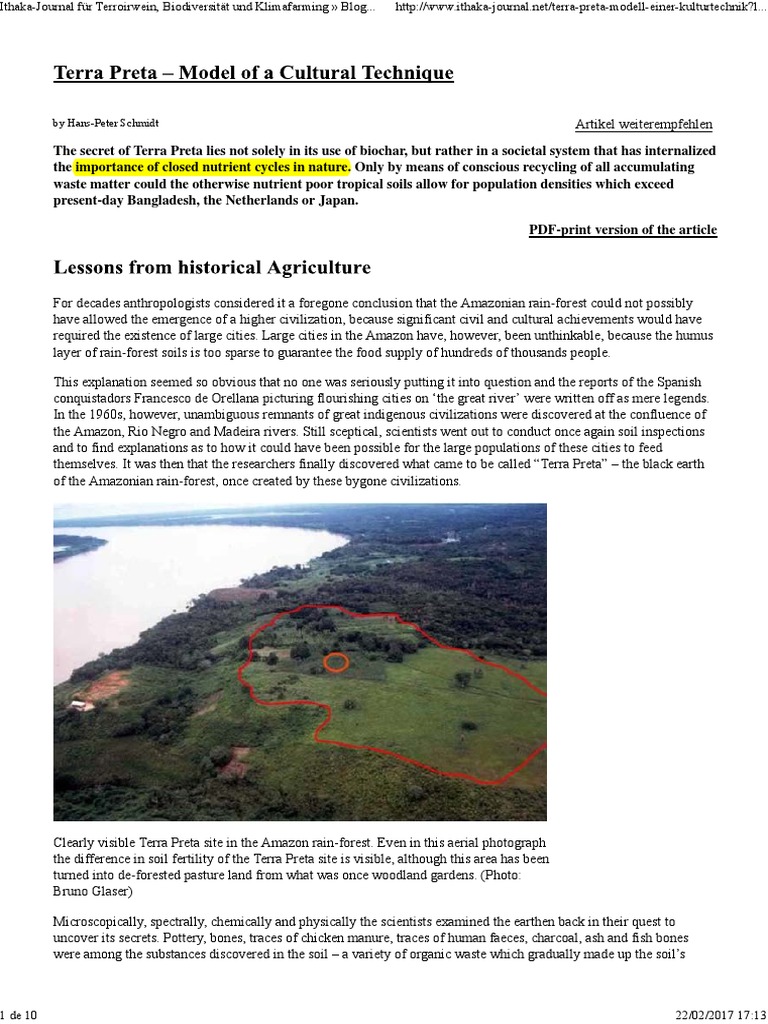 Ithaka-Journal für Terroirwein, Biodiversität und Klimafarming » Blog... http://www.ithaka-journal.net/terra-preta-modell-einer-kulturtechnik?l...

Terra Preta – Model of a Cultural Technique

by Hans-Peter Schmidt

Artikel weiterempfehlen

The secret of Terra Preta lies not solely in its use of biochar, but rather in a societal system that has internalized the importance of closed nutrient cycles in nature. Only by means of conscious recycling of all accumulating waste matter could the otherwise nutrient poor tropical soils allow for population densities which exceed present-day Bangladesh, the Netherlands or Japan.

PDF-print version of the article

Lessons from historical Agriculture

For decades anthropologists considered it a foregone conclusion that the Amazonian rain-forest could not possibly have allowed the emergence of a higher civilization, because significant civil and cultural achievements would have required the existence of large cities. Large cities in the Amazon have, however, been unthinkable, because the humus layer of rain-forest soils is too sparse to guarantee the food supply of hundreds of thousands people.

This explanation seemed so obvious that no one was seriously putting it into question and the reports of the Spanish conquistadors Francesco de Orellana picturing flourishing cities on 'the great river' were written off as mere legends. In the 1960s, however, unambiguous remnants of great indigenous civilizations were discovered at the confluence of the Amazon, Rio Negro and Madeira rivers. Still sceptical, scientists went out to conduct once again soil inspections and to find explanations as to how it could have been possible for the large populations of these cities to feed themselves. It was then that the researchers finally discovered what came to be called "Terra Preta" – the black earth of the Amazonian rain-forest, once created by these bygone civilizations.

Clearly visible Terra Preta site in the Amazon rain-forest. Even in this aerial photograph the difference in soil fertility of the Terra Preta site is visible, although this area has been turned into de-forested pasture land from what was once woodland gardens. (Photo: Bruno Glaser)

Microscopically, spectrally, chemically and physically the scientists examined the earthen back in their quest to uncover its secrets. Pottery, bones, traces of chicken manure, traces of human faeces, charcoal, ash and fish bones were among the substances discovered in the soil – a variety of organic waste which gradually made up the soil's

1 de 10

22/02/2017 17:13